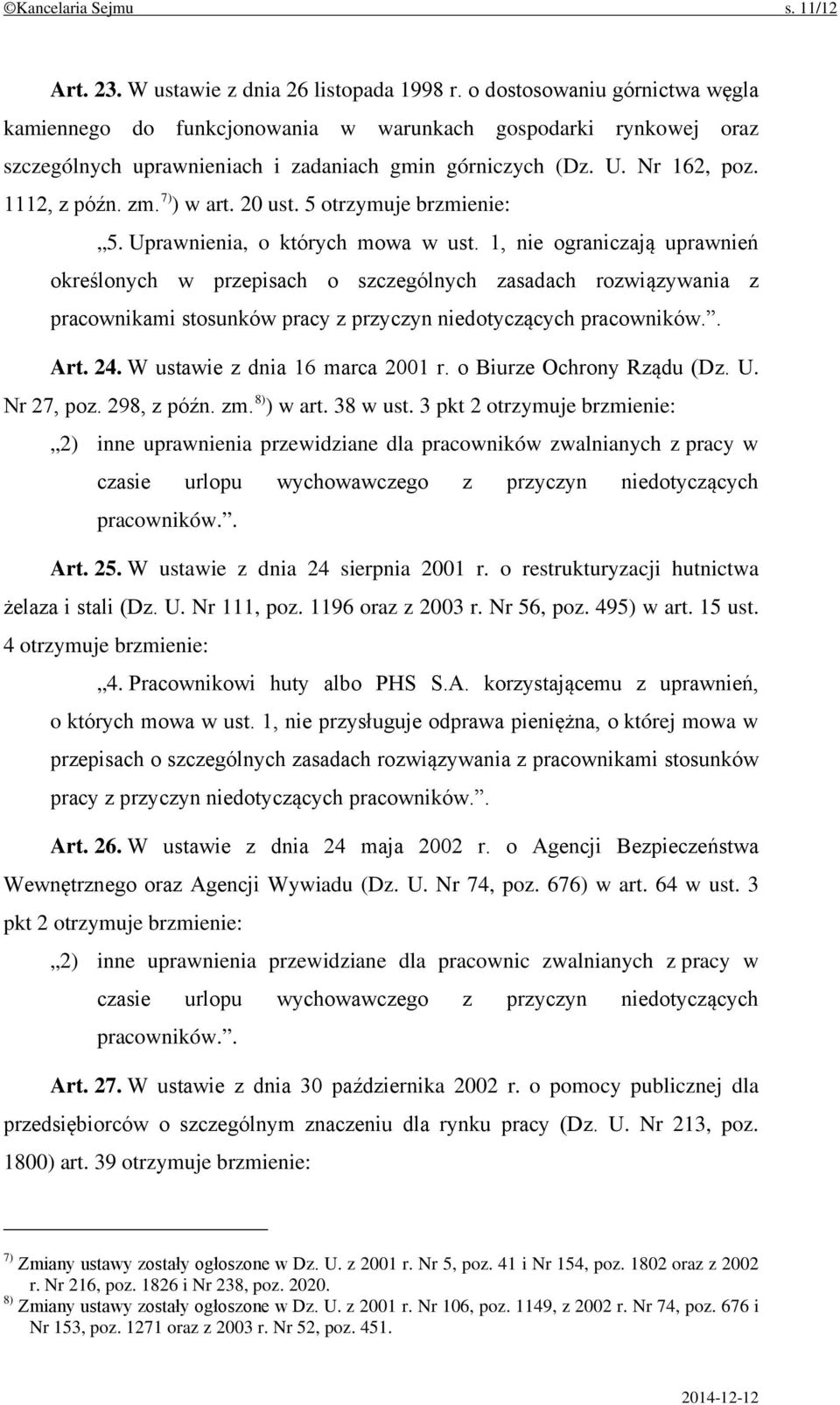 ©Kancelaria Sejmu s. 11/12

Art. 23. W ustawie z dnia 26 listopada 1998 r. o dostosowaniu górnictwa węgla kamiennego do funkcjonowania w warunkach gospodarki rynkowej oraz szczególnych uprawnieniach i zadaniach gmin górniczych (Dz. U. Nr 162, poz. 1112, z późn. zm.$^{7)}$) w art. 20 ust. 5 otrzymuje brzmienie:

„5. Uprawnienia, o których mowa w ust. 1, nie ograniczają uprawnień określonych w przepisach o szczególnych zasadach rozwiązywania z pracownikami stosunków pracy z przyczyn niedotyczących pracowników.”.

Art. 24. W ustawie z dnia 16 marca 2001 r. o Biurze Ochrony Rządu (Dz. U. Nr 27, poz. 298, z późn. zm.$^{8)}$) w art. 38 w ust. 3 pkt 2 otrzymuje brzmienie:

„2) inne uprawnienia przewidziane dla pracowników zwalnianych z pracy w czasie urlopu wychowawczego z przyczyn niedotyczących pracowników.”.

Art. 25. W ustawie z dnia 24 sierpnia 2001 r. o restrukturyzacji hutnictwa żelaza i stali (Dz. U. Nr 111, poz. 1196 oraz z 2003 r. Nr 56, poz. 495) w art. 15 ust. 4 otrzymuje brzmienie:

„4. Pracownikowi huty albo PHS S.A. korzystającemu z uprawnień, o których mowa w ust. 1, nie przysługuje odprawa pieniężna, o której mowa w przepisach o szczególnych zasadach rozwiązywania z pracownikami stosunków pracy z przyczyn niedotyczących pracowników.”.

Art. 26. W ustawie z dnia 24 maja 2002 r. o Agencji Bezpieczeństwa Wewnętrznego oraz Agencji Wywiadu (Dz. U. Nr 74, poz. 676) w art. 64 w ust. 3 pkt 2 otrzymuje brzmienie:

„2) inne uprawnienia przewidziane dla pracownic zwalnianych z pracy w czasie urlopu wychowawczego z przyczyn niedotyczących pracowników.”.

Art. 27. W ustawie z dnia 30 października 2002 r. o pomocy publicznej dla przedsiębiorców o szczególnym znaczeniu dla rynku pracy (Dz. U. Nr 213, poz. 1800) art. 39 otrzymuje brzmienie:

$^{7)}$ Zmiany ustawy zostały ogłoszone w Dz. U. z 2001 r. Nr 5, poz. 41 i Nr 154, poz. 1802 oraz z 2002 r. Nr 216, poz. 1826 i Nr 238, poz. 2020.
$^{8)}$ Zmiany ustawy zostały ogłoszone w Dz. U. z 2001 r. Nr 106, poz. 1149, z 2002 r. Nr 74, poz. 676 i Nr 153, poz. 1271 oraz z 2003 r. Nr 52, poz. 451.

2014-12-12